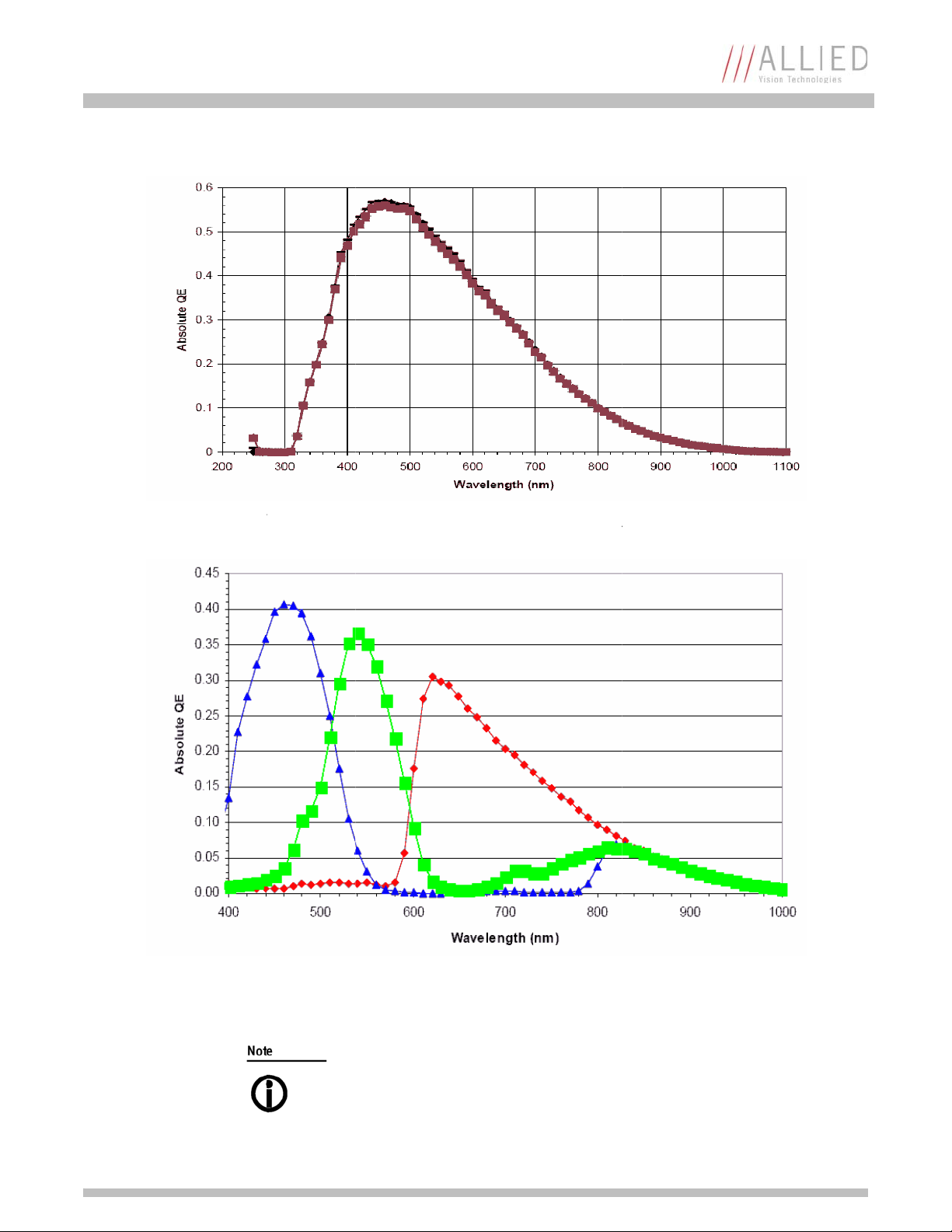 ALLIED
Vision Technologies

0.6
0.5
0.4
0.3
0.2
0.1
0
Absolute QE
200 300 400 500 600 700 800 900 1000 1100
Wavelength (nm)

0.45
0.40
0.35
0.30
0.25
0.20
0.15
0.10
0.05
0.00
Absolute QE
400 500 600 700 800 900 1000
Wavelength (nm)

Note